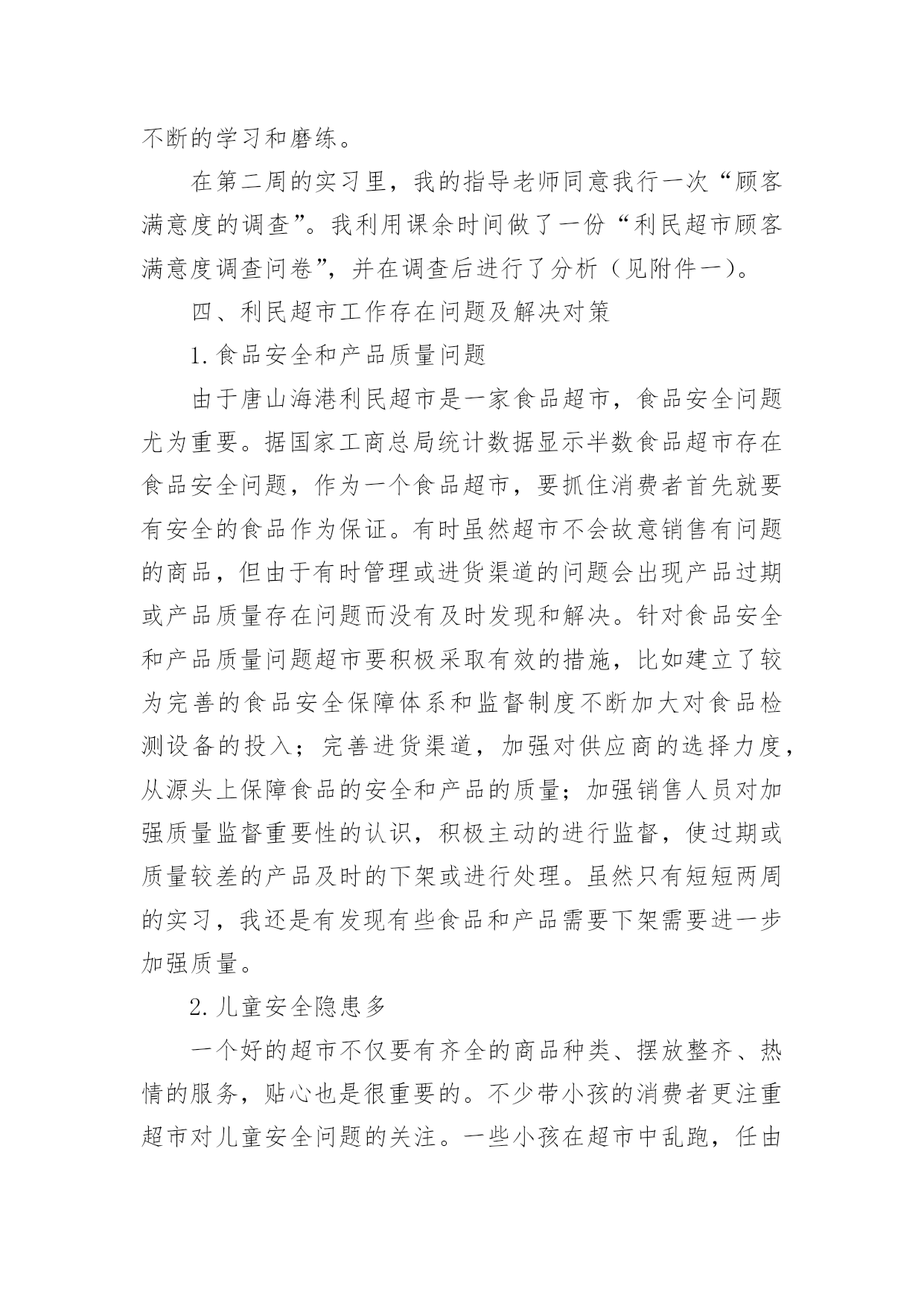 不断的学习和磨练。

在第二周的实习里，我的指导老师同意我行一次“顾客满意度的调查”。我利用课余时间做了一份“利民超市顾客满意度调查问卷”，并在调查后进行了分析（见附件一）。

四、利民超市工作存在问题及解决对策

1.食品安全和产品质量问题

由于唐山海港利民超市是一家食品超市，食品安全问题尤为重要。据国家工商总局统计数据显示半数食品超市存在食品安全问题，作为一个食品超市，要抓住消费者首先就要有安全的食品作为保证。有时虽然超市不会故意销售有问题的商品，但由于有时管理或进货渠道的问题会出现产品过期或产品质量存在问题而没有及时发现和解决。针对食品安全和产品质量问题超市要积极采取有效的措施，比如建立了较为完善的食品安全保障体系和监督制度不断加大对食品检测设备的投入；完善进货渠道，加强对供应商的选择力度，从源头上保障食品的安全和产品的质量；加强销售人员对加强质量监督重要性的认识，积极主动的进行监督，使过期或质量较差的产品及时的下架或进行处理。虽然只有短短两周的实习，我还是有发现有些食品和产品需要下架需要进一步加强质量。

2.儿童安全隐患多

一个好的超市不仅要有齐全的商品种类、摆放整齐、热情的服务，贴心也是很重要的。不少带小孩的消费者更注重超市对儿童安全问题的关注。一些小孩在超市中乱跑，任由